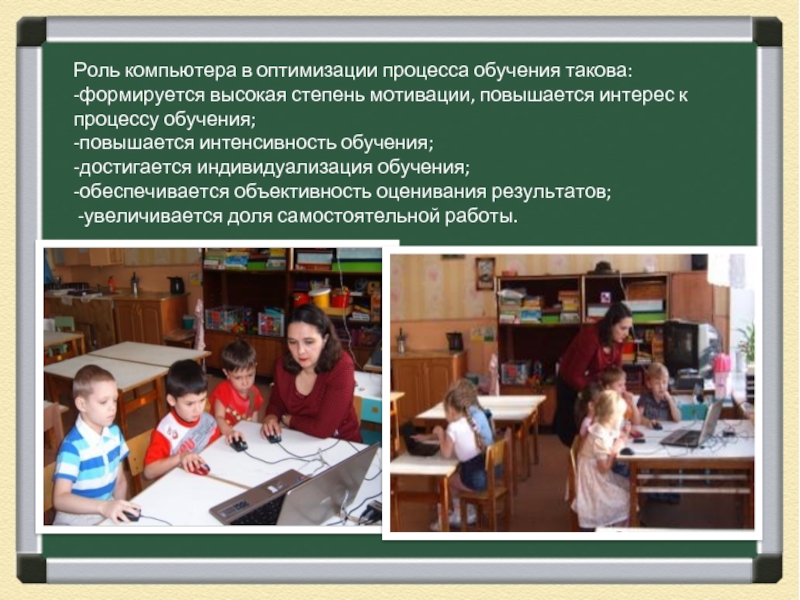 Роль компьютера в оптимизации процесса обучения такова:
-формируется высокая степень мотивации, повышается интерес к процессу обучения;
-повышается интенсивность обучения;
-достигается индивидуализация обучения;
-обеспечивается объективность оценивания результатов;
-увеличивается доля самостоятельной работы.